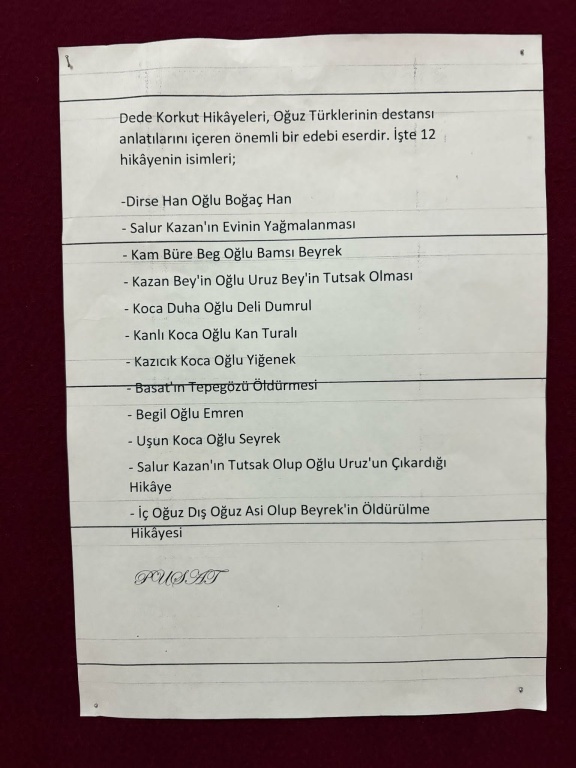 Dede Korkut Hikâyeleri, Oğuz Türklerinin destansı anlatılarını içeren önemli bir edebi eserdir. İşte 12 hikâyenin isimleri;

-Dirse Han Oğlu Boğaç Han
- Salur Kazan'ın Evinin Yağmalanması
- Kam Büre Beg Oğlu Bamsı Beyrek
- Kazan Bey'in Oğlu Uruz Bey'in Tutsak Olması
- Koca Duha Oğlu Deli Dumrul
- Kanlı Koca Oğlu Kan Turalı
- Kazıcık Koca Oğlu Yiğenek
- Basat'ın Tepegözü Öldürmesi
- Begil Oğlu Emren
- Uşun Koca Oğlu Seyrek
- Salur Kazan'ın Tutsak Olup Oğlu Uruz'un Çıkardığı Hikâye
- İç Oğuz Dış Oğuz Asi Olup Beyrek'in Öldürülme Hikâyesi

PUSAT